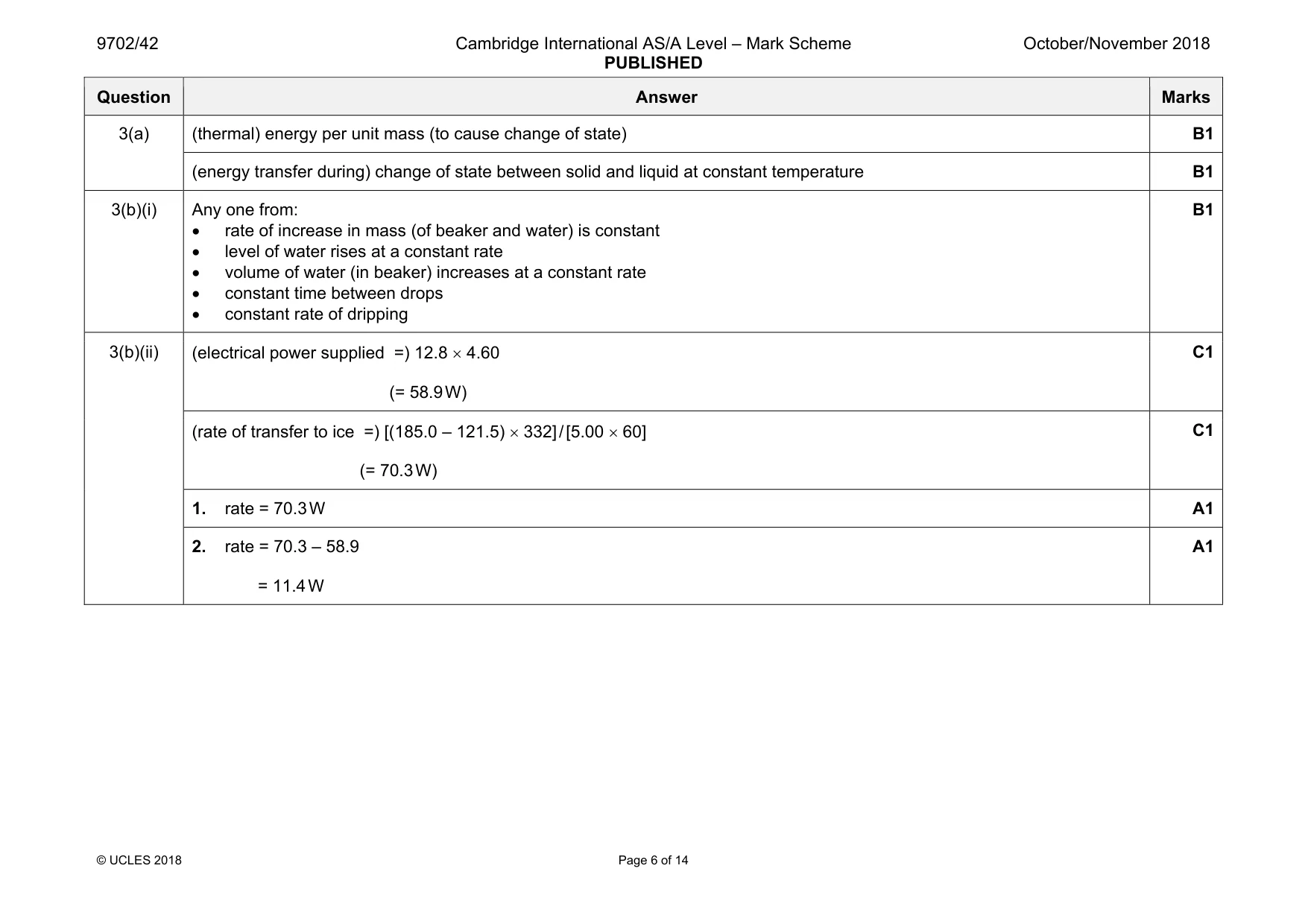 9702/42 Cambridge International AS/A Level – Mark Scheme PUBLISHED October/November 2018

| Question | Answer | Marks |
|---|---|---|
| 3(a) | (thermal) energy per unit mass (to cause change of state) | B1 |
| | (energy transfer during) change of state between solid and liquid at constant temperature | B1 |
| 3(b)(i) | Any one from: • rate of increase in mass (of beaker and water) is constant • level of water rises at a constant rate • volume of water (in beaker) increases at a constant rate • constant time between drops • constant rate of dripping | B1 |
| 3(b)(ii) | (electrical power supplied =) $12.8 \times 4.60$ (= 58.9 W) | C1 |
| | (rate of transfer to ice =) $[(185.0 – 121.5) \times 332] / [5.00 \times 60]$ (= 70.3 W) | C1 |
| | 1. rate = 70.3 W | A1 |
| | 2. rate = 70.3 – 58.9 = 11.4 W | A1 |

© UCLES 2018 Page 6 of 14